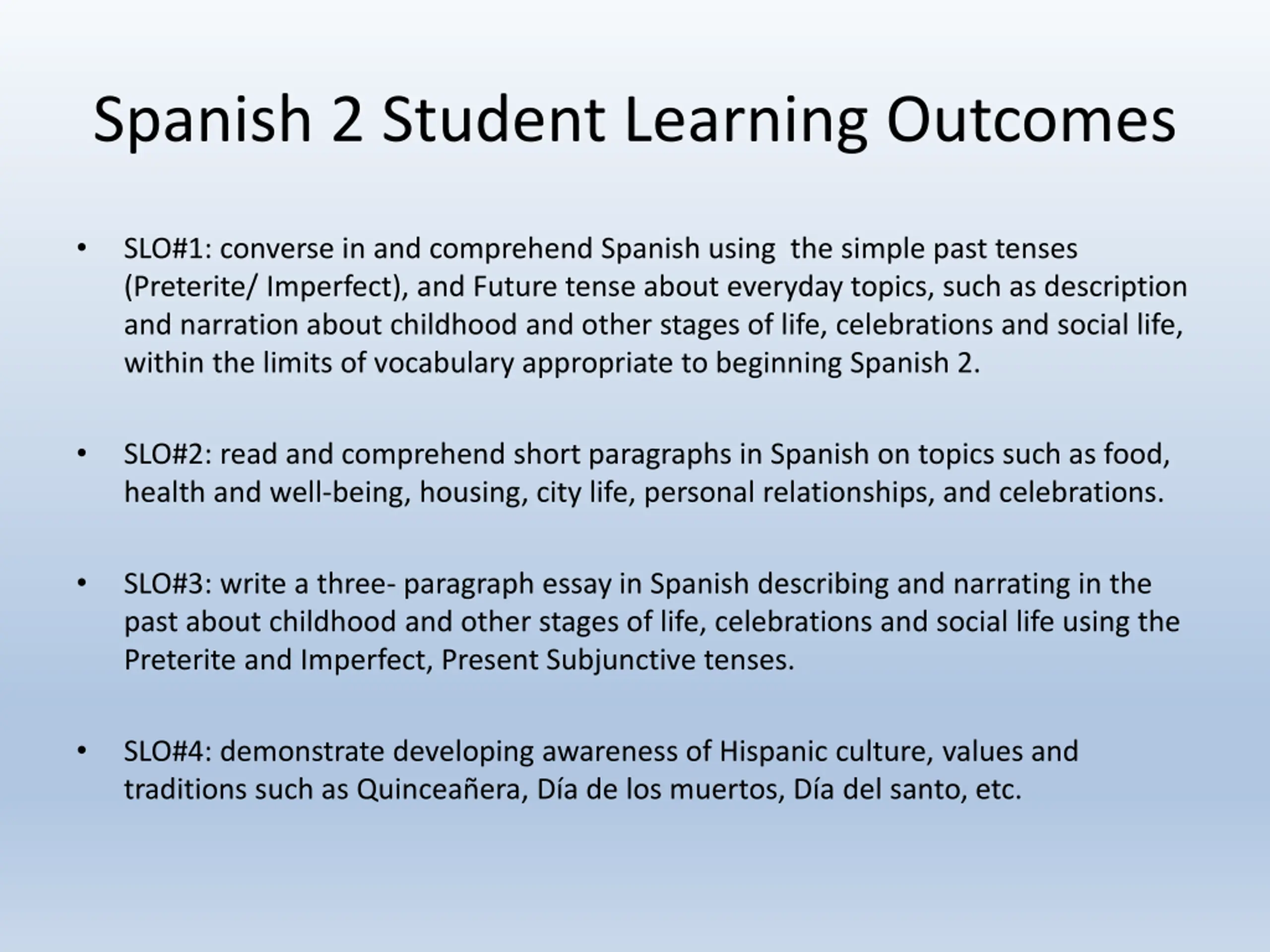 Spanish 2 Student Learning Outcomes

• SLO#1: converse in and comprehend Spanish using the simple past tenses (Preterite/ Imperfect), and Future tense about everyday topics, such as description and narration about childhood and other stages of life, celebrations and social life, within the limits of vocabulary appropriate to beginning Spanish 2.

• SLO#2: read and comprehend short paragraphs in Spanish on topics such as food, health and well-being, housing, city life, personal relationships, and celebrations.

• SLO#3: write a three- paragraph essay in Spanish describing and narrating in the past about childhood and other stages of life, celebrations and social life using the Preterite and Imperfect, Present Subjunctive tenses.

• SLO#4: demonstrate developing awareness of Hispanic culture, values and traditions such as Quinceañera, Día de los muertos, Día del santo, etc.